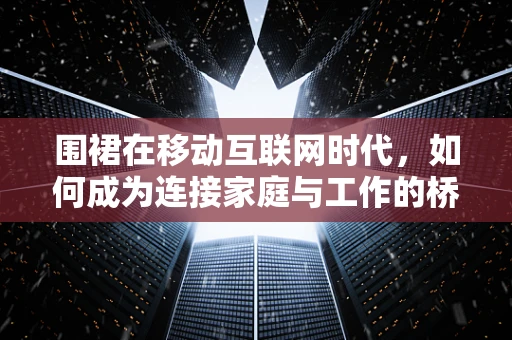 围裙在移动互联网时代，如何成为连接家庭与工作的桥